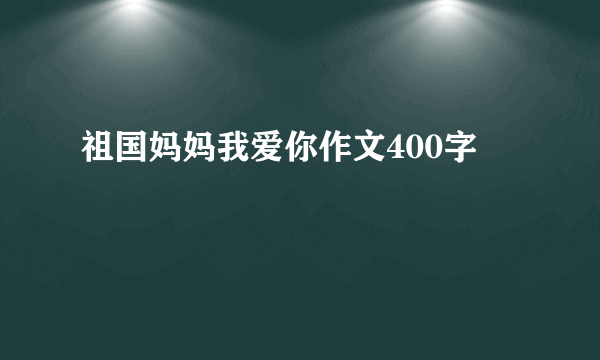 祖国妈妈我爱你作文400字